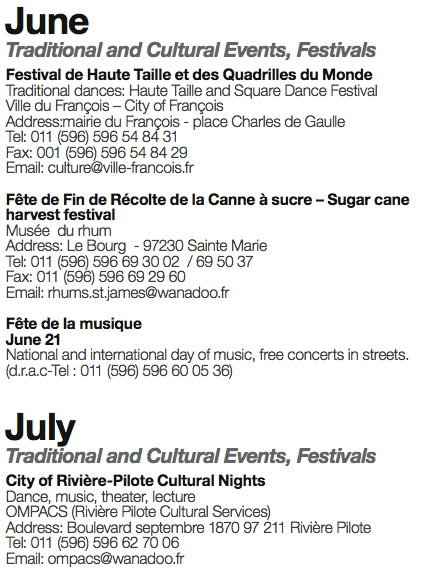 June
Traditional and Cultural Events, Festivals

Festival de Haute Taille et des Quadrilles du Monde
Traditional dances: Haute Taille and Square Dance Festival
Ville du François – City of François
Address:mairie du François - place Charles de Gaulle
Tel: 011 (596) 596 54 84 31
Fax: 001 (596) 596 54 84 29
Email: culture@ville-francois.fr

Fête de Fin de Récolte de la Canne à sucre – Sugar cane harvest festival
Musée du rhum
Address: Le Bourg - 97230 Sainte Marie
Tel: 011 (596) 596 69 30 02 / 69 50 37
Fax: 011 (596) 596 69 29 60
Email: rhums.st.james@wanadoo.fr

Fête de la musique
June 21
National and international day of music, free concerts in streets.
(d.r.a.c-Tel : 011 (596) 596 60 05 36)

July
Traditional and Cultural Events, Festivals

City of Rivière-Pilote Cultural Nights
Dance, music, theater, lecture
OMPACS (Rivière Pilote Cultural Services)
Address: Boulevard septembre 1870 97 211 Rivière Pilote
Tel: 011 (596) 596 62 70 06
Email: ompacs@wanadoo.fr